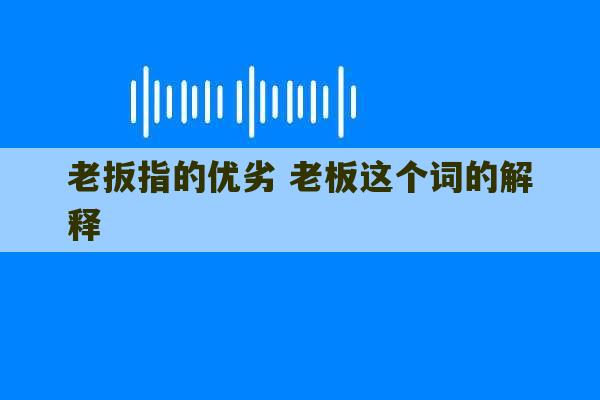 老扳指的优劣 老板这个词的解释